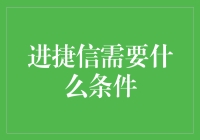 进捷信需要什么条件